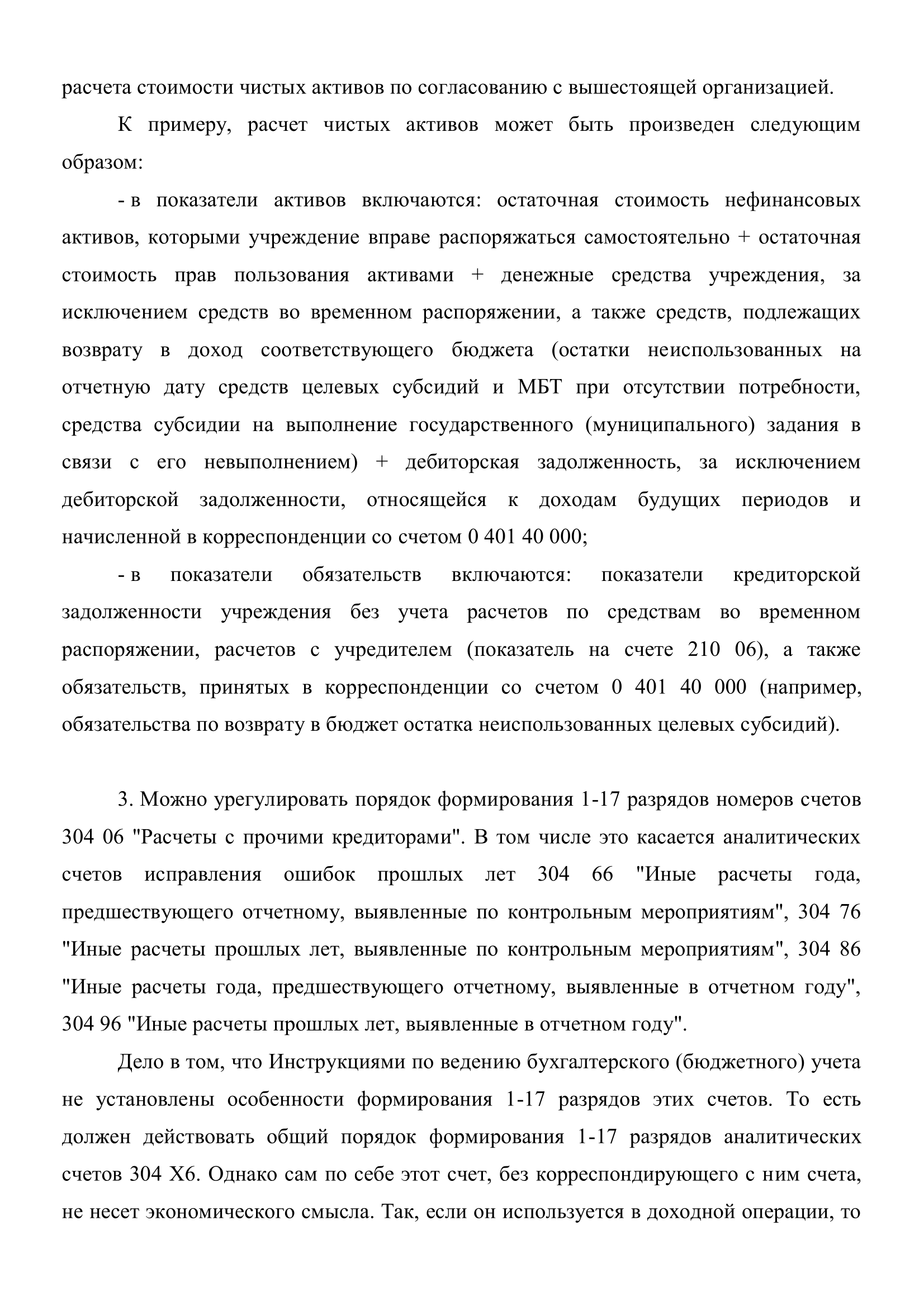 расчета стоимости чистых активов по согласованию с вышестоящей организацией.

К примеру, расчет чистых активов может быть произведен следующим образом:

- в показатели активов включаются: остаточная стоимость нефинансовых активов, которыми учреждение вправе распоряжаться самостоятельно + остаточная стоимость прав пользования активами + денежные средства учреждения, за исключением средств во временном распоряжении, а также средств, подлежащих возврату в доход соответствующего бюджета (остатки неиспользованных на отчетную дату средств целевых субсидий и МБТ при отсутствии потребности, средства субсидии на выполнение государственного (муниципального) задания в связи с его невыполнением) + дебиторская задолженность, за исключением дебиторской задолженности, относящейся к доходам будущих периодов и начисленной в корреспонденции со счетом 0 401 40 000;

- в показатели обязательств включаются: показатели кредиторской задолженности учреждения без учета расчетов по средствам во временном распоряжении, расчетов с учредителем (показатель на счете 210 06), а также обязательств, принятых в корреспонденции со счетом 0 401 40 000 (например, обязательства по возврату в бюджет остатка неиспользованных целевых субсидий).

3. Можно урегулировать порядок формирования 1-17 разрядов номеров счетов 304 06 "Расчеты с прочими кредиторами". В том числе это касается аналитических счетов исправления ошибок прошлых лет 304 66 "Иные расчеты года, предшествующего отчетному, выявленные по контрольным мероприятиям", 304 76 "Иные расчеты прошлых лет, выявленные по контрольным мероприятиям", 304 86 "Иные расчеты года, предшествующего отчетному, выявленные в отчетном году", 304 96 "Иные расчеты прошлых лет, выявленные в отчетном году".

Дело в том, что Инструкциями по ведению бухгалтерского (бюджетного) учета не установлены особенности формирования 1-17 разрядов этих счетов. То есть должен действовать общий порядок формирования 1-17 разрядов аналитических счетов 304 Х6. Однако сам по себе этот счет, без корреспондирующего с ним счета, не несет экономического смысла. Так, если он используется в доходной операции, то